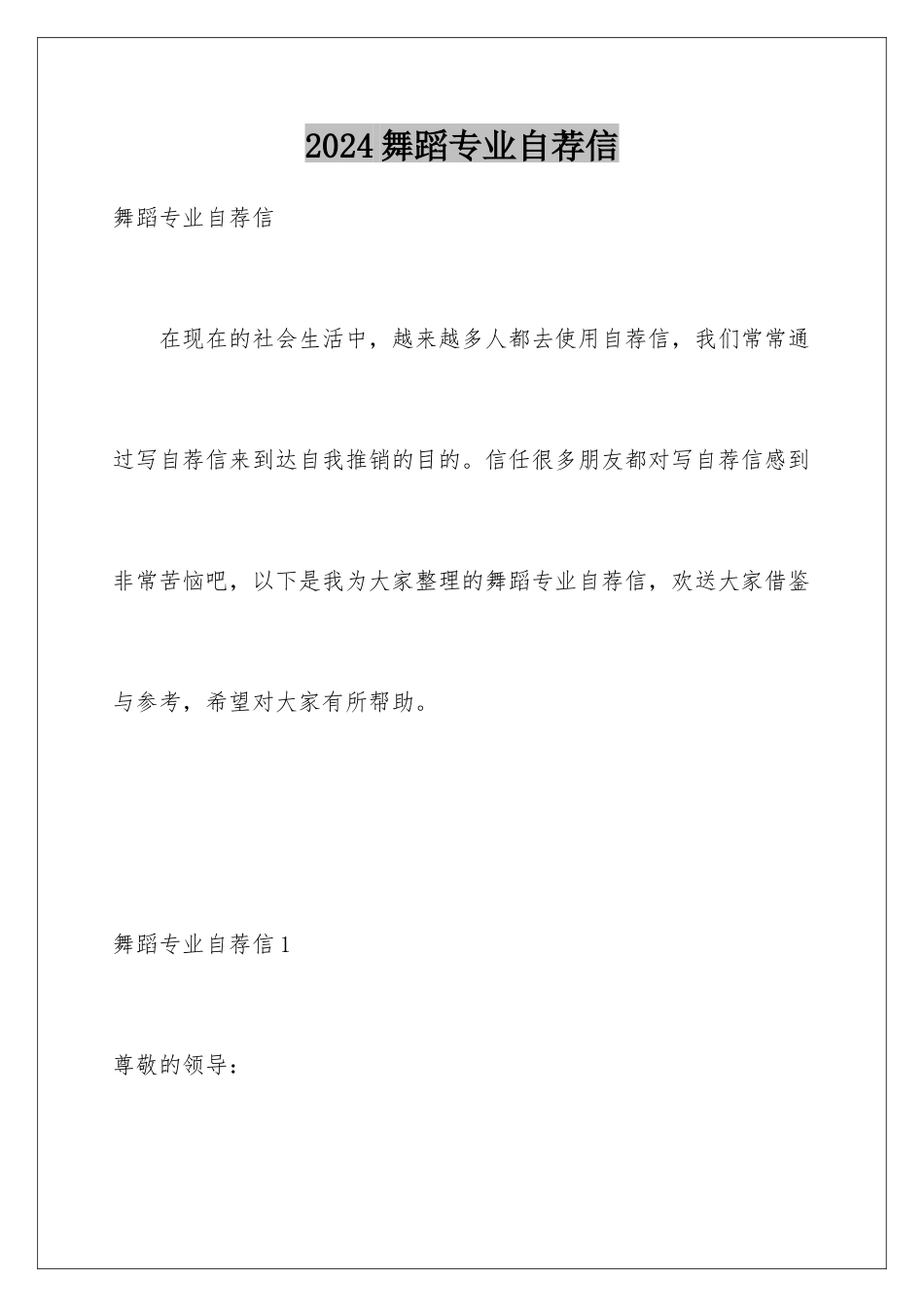 2024舞蹈专业自荐信

舞蹈专业自荐信

在现在的社会生活中，越来越多人都去使用自荐信，我们常常通过写自荐信来到达自我推销的目的。信任很多朋友都对写自荐信感到非常苦恼吧，以下是我为大家整理的舞蹈专业自荐信，欢送大家借鉴与参考，希望对大家有所帮助。

舞蹈专业自荐信1

尊敬的领导：